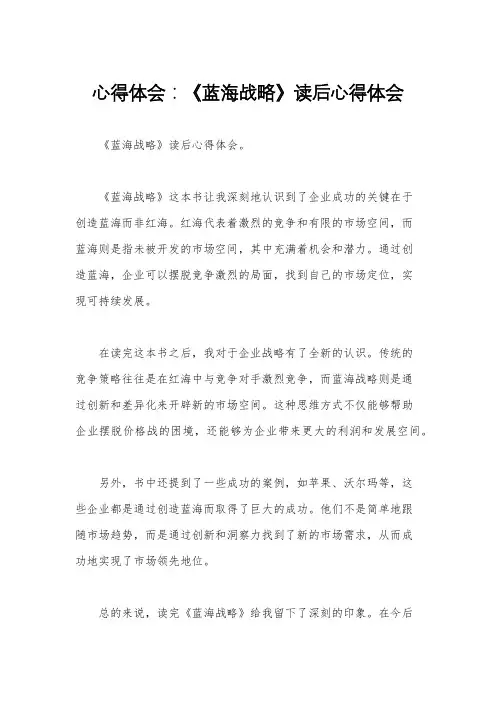 心得体会：《蓝海战略》读后心得体会

《蓝海战略》读后心得体会。

《蓝海战略》这本书让我深刻地认识到了企业成功的关键在于创造蓝海而非红海。红海代表着激烈的竞争和有限的市场空间，而蓝海则是指未被开发的市场空间，其中充满着机会和潜力。通过创造蓝海，企业可以摆脱竞争激烈的局面，找到自己的市场定位，实现可持续发展。

在读完这本书之后，我对于企业战略有了全新的认识。传统的竞争策略往往是在红海中与竞争对手激烈竞争，而蓝海战略则是通过创新和差异化来开辟新的市场空间。这种思维方式不仅能够帮助企业摆脱价格战的困境，还能够为企业带来更大的利润和发展空间。

另外，书中还提到了一些成功的案例，如苹果、沃尔玛等，这些企业都是通过创造蓝海而取得了巨大的成功。他们不是简单地跟随市场趋势，而是通过创新和洞察力找到了新的市场需求，从而成功地实现了市场领先地位。

总的来说，读完《蓝海战略》给我留下了深刻的印象。在今后